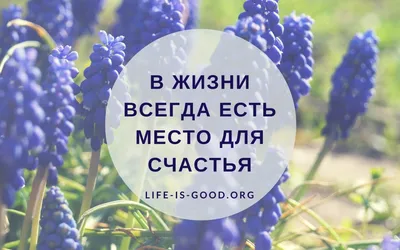 В ЖИЗНИ ВСЕГДА ЕСТЬ МЕСТО ДЛЯ СЧАСТЬЯ

LIFE-IS-GOOD.ORG